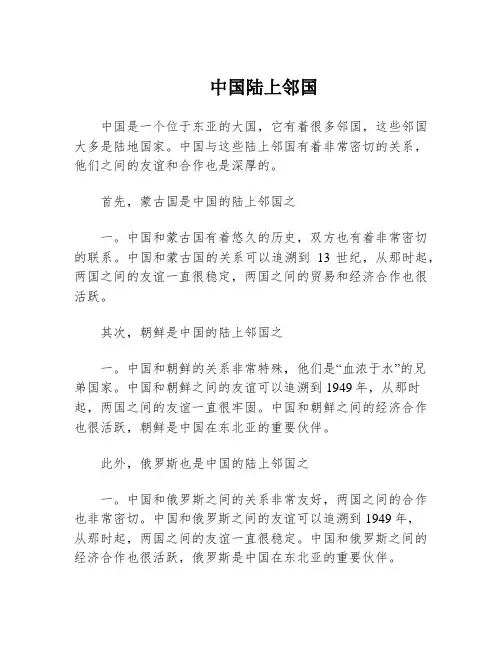 中国陆上邻国

中国是一个位于东亚的大国，它有着很多邻国，这些邻国大多是陆地国家。中国与这些陆上邻国有着非常密切的关系，他们之间的友谊和合作也是深厚的。

首先，蒙古国是中国的陆上邻国之

一。中国和蒙古国有着悠久的历史，双方也有着非常密切的联系。中国和蒙古国的关系可以追溯到 13 世纪，从那时起，两国之间的友谊一直很稳定，两国之间的贸易和经济合作也很活跃。

其次，朝鲜是中国的陆上邻国之

一。中国和朝鲜的关系非常特殊，他们是“血浓于水”的兄弟国家。中国和朝鲜之间的友谊可以追溯到 1949 年，从那时起，两国之间的友谊一直很牢固。中国和朝鲜之间的经济合作也很活跃，朝鲜是中国在东北亚的重要伙伴。

此外，俄罗斯也是中国的陆上邻国之

一。中国和俄罗斯之间的关系非常友好，两国之间的合作也非常密切。中国和俄罗斯之间的友谊可以追溯到 1949 年，从那时起，两国之间的友谊一直很稳定。中国和俄罗斯之间的经济合作也很活跃，俄罗斯是中国在东北亚的重要伙伴。